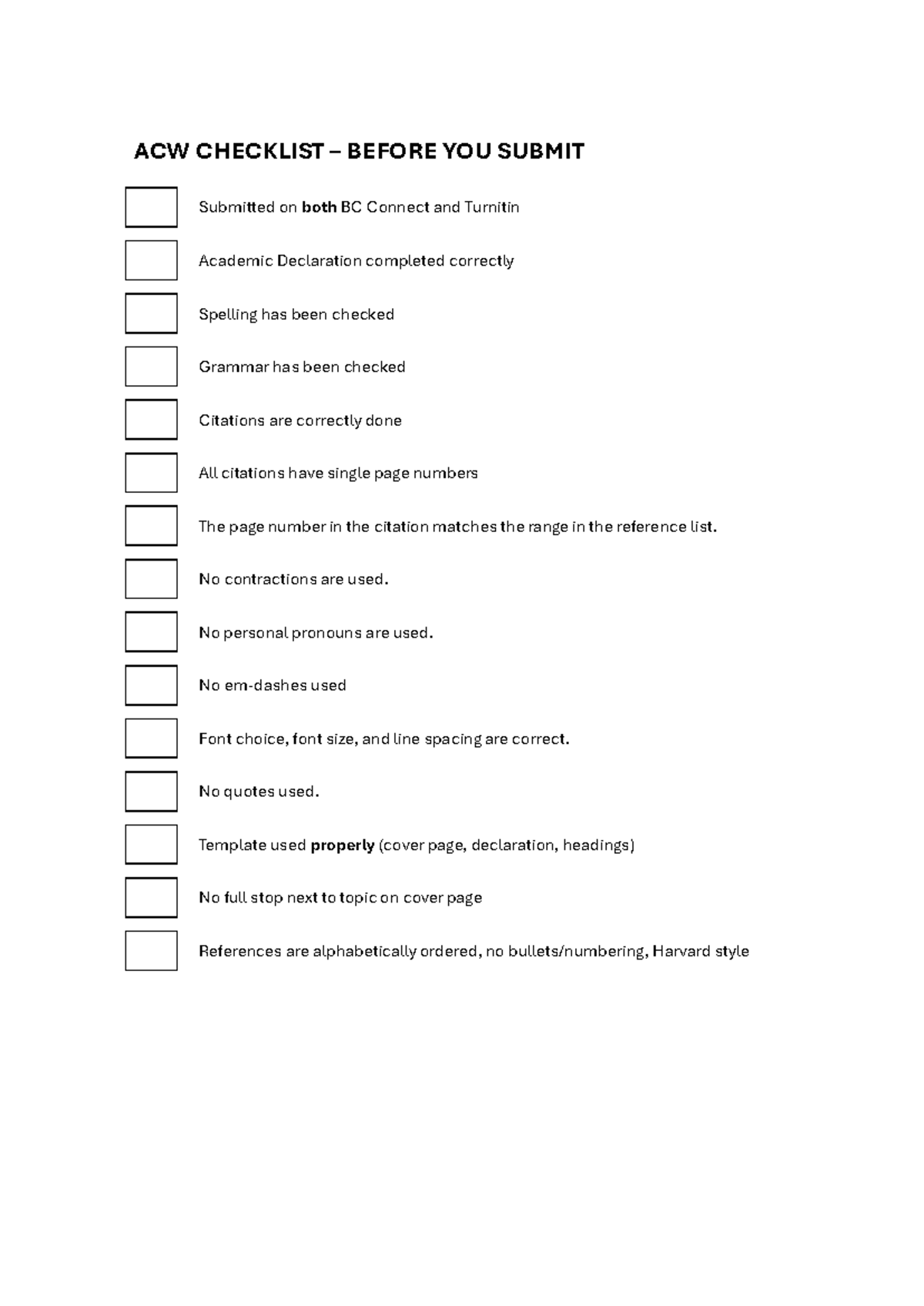 ACW CHECKLIST – BEFORE YOU SUBMIT

Submitted on both BC Connect and Turnitin

Academic Declaration completed correctly

Spelling has been checked

Grammar has been checked

Citations are correctly done

All citations have single page numbers

The page number in the citation matches the range in the reference list.

No contractions are used.

No personal pronouns are used.

No em-dashes used

Font choice, font size, and line spacing are correct.

No quotes used.

Template used properly (cover page, declaration, headings)

No full stop next to topic on cover page

References are alphabetically ordered, no bullets/numbering, Harvard style